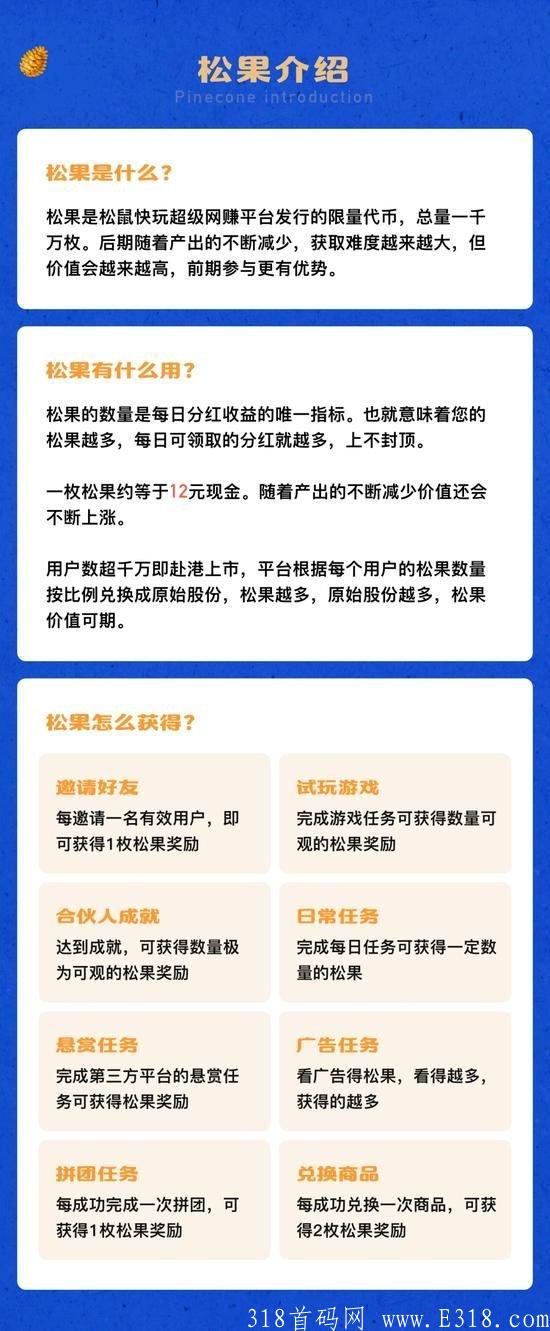 松果介绍
Pinecone introduction

松果是什么？

松果是松鼠快玩超级网赚平台发行的限量代币，总量一千万枚。后期随着产出的不断减少，获取难度越来越大，但价值会越来越高，前期参与更有优势。

松果有什么用？

松果的数量是每日分红收益的唯一指标。也就意味着您的松果越多，每日可领取的分红就越多，上不封顶。

一枚松果约等于12元现金。随着产出的不断减少价值还会不断上涨。

用户数超千万即赴港上市，平台根据每个用户的松果数量按比例兑换成原始股份，松果越多，原始股份越多，松果价值可期。

松果怎么获得？

邀请好友
每邀请一名有效用户，即可获得1枚松果奖励

试玩游戏
完成游戏任务可获得数量可观的松果奖励

合伙人成就
达到成就，可获得数量极为可观的松果奖励

日常任务
完成每日任务可获得一定数量的松果

悬赏任务
完成第三方平台的悬赏任务可获得松果奖励

广告任务
看广告得松果，看得越多，获得的越多

拼团任务
每成功完成一次拼团，可获得1枚松果奖励

兑换商品
每成功兑换一次商品，可获得2枚松果奖励

318首码网 www.E318.com